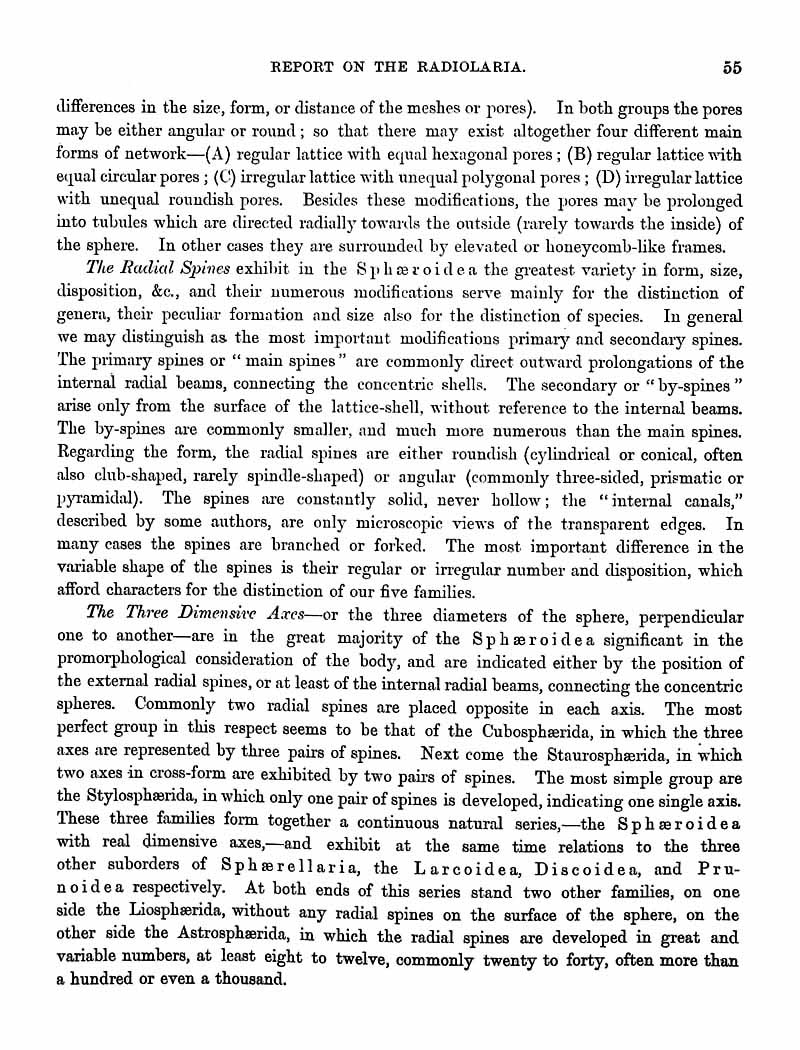 REPORT ON THE RADIOLARIA. 55

differences in the size, form, or distance of the meshes or pores). In both groups the pores may be either angular or round; so that there may exist altogether four different main forms of network—(A) regular lattice with equal hexagonal pores; (B) regular lattice with equal circular pores; (C) irregular lattice with unequal polygonal pores; (D) irregular lattice with unequal roundish pores. Besides these modifications, the pores may be prolonged into tubules which are directed radially towards the outside (rarely towards the inside) of the sphere. In other cases they are surrounded by elevated or honeycomb-like frames.

The Radial Spines exhibit in the Sphæroidea the greatest variety in form, size, disposition, &c., and their numerous modifications serve mainly for the distinction of genera, their peculiar formation and size also for the distinction of species. In general we may distinguish as the most important modifications primary and secondary spines. The primary spines or "main spines" are commonly direct outward prolongations of the internal radial beams, connecting the concentric shells. The secondary or "by-spines" arise only from the surface of the lattice-shell, without reference to the internal beams. The by-spines are commonly smaller, and much more numerous than the main spines. Regarding the form, the radial spines are either roundish (cylindrical or conical, often also club-shaped, rarely spindle-shaped) or angular (commonly three-sided, prismatic or pyramidal). The spines are constantly solid, never hollow; the "internal canals," described by some authors, are only microscopic views of the transparent edges. In many cases the spines are branched or forked. The most important difference in the variable shape of the spines is their regular or irregular number and disposition, which afford characters for the distinction of our five families.

The Three Dimensive Axes—or the three diameters of the sphere, perpendicular one to another—are in the great majority of the Sphæroidea significant in the promorphological consideration of the body, and are indicated either by the position of the external radial spines, or at least of the internal radial beams, connecting the concentric spheres. Commonly two radial spines are placed opposite in each axis. The most perfect group in this respect seems to be that of the Cubosphærida, in which the three axes are represented by three pairs of spines. Next come the Staurosphærida, in which two axes in cross-form are exhibited by two pairs of spines. The most simple group are the Stylosphærida, in which only one pair of spines is developed, indicating one single axis. These three families form together a continuous natural series,—the Sphæroidea with real dimensive axes,—and exhibit at the same time relations to the three other suborders of Sphærellaria, the Larcoidea, Discoidea, and Prunoidea respectively. At both ends of this series stand two other families, on one side the Liosphærida, without any radial spines on the surface of the sphere, on the other side the Astrosphærida, in which the radial spines are developed in great and variable numbers, at least eight to twelve, commonly twenty to forty, often more than a hundred or even a thousand.